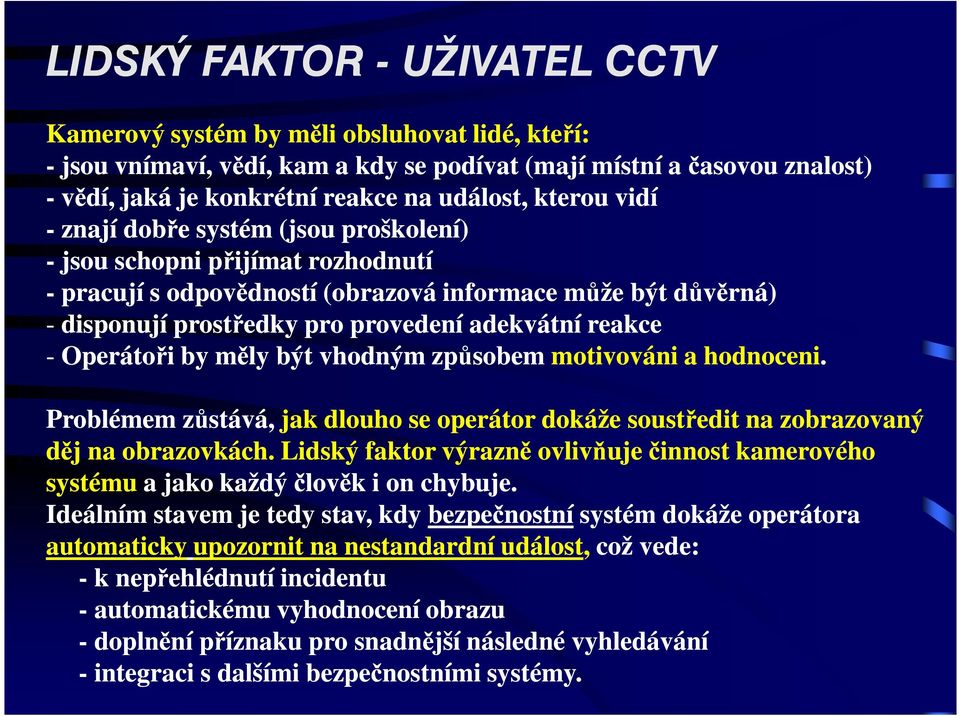 LIDSKÝ FAKTOR - UŽIVATEL CCTV

Kamerový systém by měli obsluhovat lidé, kteří:
- jsou vnímaví, vědí, kam a kdy se podívat (mají místní a časovou znalost)
- vědí, jaká je konkrétní reakce na událost, kterou vidí
- znají dobře systém (jsou proškolení)
- jsou schopni přijímat rozhodnutí
- pracují s odpovědností (obrazová informace může být důvěrná)
- disponují prostředky pro provedení adekvátní reakce
- Operátoři by měly být vhodným způsobem motivováni a hodnoceni.

Problémem zůstává, jak dlouho se operátor dokáže soustředit na zobrazovaný děj na obrazovkách. Lidský faktor výrazně ovlivňuje činnost kamerového systému a jako každý člověk i on chybuje.
Ideálním stavem je tedy stav, kdy bezpečnostní systém dokáže operátora automaticky upozornit na nestandardní událost, což vede:
- k nepřehlédnutí incidentu
- automatickému vyhodnocení obrazu
- doplnění příznaku pro snadnější následné vyhledávání
- integraci s dalšími bezpečnostními systémy.